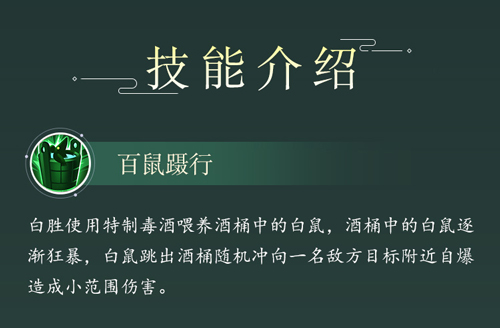 技能介绍

百鼠蹑行

白胜使用特制毒酒喂养酒桶中的白鼠，酒桶中的白鼠逐渐狂暴，白鼠跳出酒桶随机冲向一名敌方目标附近自爆造成小范围伤害。